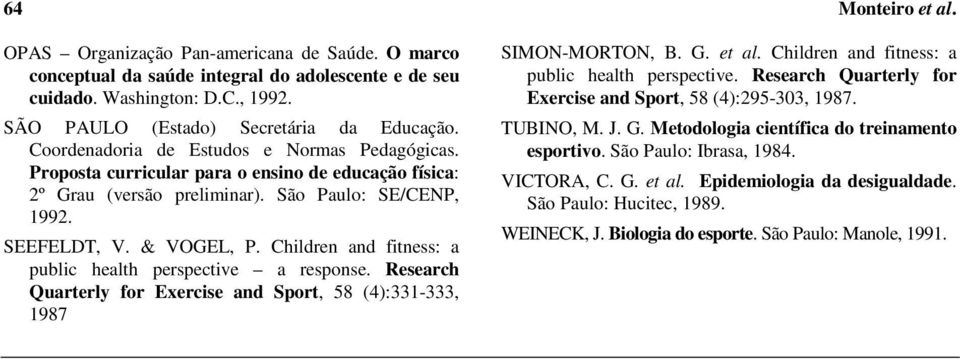 64

Monteiro et al.

OPAS – Organização Pan-americana de Saúde. O marco conceptual da saúde integral do adolescente e de seu cuidado. Washington: D.C., 1992.

SÃO PAULO (Estado) Secretária da Educação. Coordenadoria de Estudos e Normas Pedagógicas. Proposta curricular para o ensino de educação física: 2º Grau (versão preliminar). São Paulo: SE/CENP, 1992.

SEEFELDT, V. & VOGEL, P. Children and fitness: a public health perspective – a response. Research Quarterly for Exercise and Sport, 58 (4):331-333, 1987

SIMON-MORTON, B. G. et al. Children and fitness: a public health perspective. Research Quarterly for Exercise and Sport, 58 (4):295-303, 1987.

TUBINO, M. J. G. Metodologia científica do treinamento esportivo. São Paulo: Ibrasa, 1984.

VICTORA, C. G. et al. Epidemiologia da desigualdade. São Paulo: Hucitec, 1989.

WEINECK, J. Biologia do esporte. São Paulo: Manole, 1991.